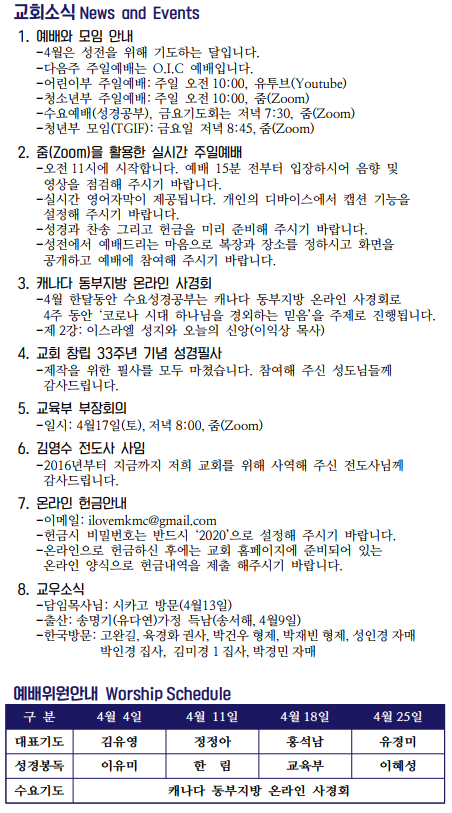 교회소식 News and Events

1. 예배와 모임 안내
-4월은 성전을 위해 기도하는 달입니다.
-다음주 주일예배는 O.I.C 예배입니다.
-어린이부 주일예배: 주일 오전 10:00, 유투브(Youtube)
-청소년부 주일예배: 주일 오전 10:00, 줌(Zoom)
-수요예배(성경공부), 금요기도회는 저녁 7:30, 줌(Zoom)
-청년부 모임(TGIF): 금요일 저녁 8:45, 줌(Zoom)

2. 줌(Zoom)을 활용한 실시간 주일예배
-오전 11시에 시작합니다. 예배 15분 전부터 입장하시어 음향 및 영상을 점검해 주시기 바랍니다.
-실시간 영어자막이 제공됩니다. 개인의 디바이스에서 캡션 기능을 설정해 주시기 바랍니다.
-성경과 찬송 그리고 헌금을 미리 준비해 주시기 바랍니다.
-성전에서 예배드리는 마음으로 복장과 장소를 정하시고 화면을 공개하고 예배에 참여해 주시기 바랍니다.

3. 캐나다 동부지방 온라인 사경회
-4월 한달동안 수요성경공부는 캐나다 동부지방 온라인 사경회로 4주 동안 '코로나 시대 하나님을 경외하는 믿음'을 주제로 진행됩니다.
-제 2강: 이스라엘 성지와 오늘의 신앙(이익상 목사)

4. 교회 창립 33주년 기념 성경필사
-제작을 위한 필사를 모두 마쳤습니다. 참여해 주신 성도님들께 감사드립니다.

5. 교육부 부장회의
-일시: 4월17일(토), 저녁 8:00, 줌(Zoom)

6. 김영수 전도사 사임
-2016년부터 지금까지 저희 교회를 위해 사역해 주신 전도사님께 감사드립니다.

7. 온라인 헌금안내
-이메일: ilovemkmc@gmail.com
-헌금시 비밀번호는 반드시 '2020'으로 설정해 주시기 바랍니다.
-온라인으로 헌금하신 후에는 교회 홈페이지에 준비되어 있는 온라인 양식으로 헌금내역을 제출 해주시기 바랍니다.

8. 교우소식
-담임목사님: 시카고 방문(4월13일)
-출산: 송명기(유다연)가정 득남(송서해, 4월9일)
-한국방문: 고완길, 육경화 권사, 박건우 형제, 박재빈 형제, 성인경 자매 박인경 집사, 김미경 1 집사, 박경민 자매

예배위원안내 Worship Schedule

| 구 분 | 4월 4일 | 4월 11일 | 4월 18일 | 4월 25일 |
|---|---|---|---|---|
| 대표기도 | 김유영 | 정정아 | 홍석남 | 유경미 |
| 성경봉독 | 이유미 | 한 림 | 교육부 | 이혜성 |
| 수요기도 | 캐나다 동부지방 온라인 사경회 | | | |